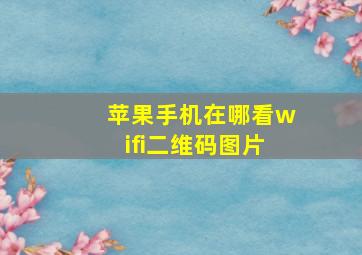 苹果手机在哪看wifi二维码图片